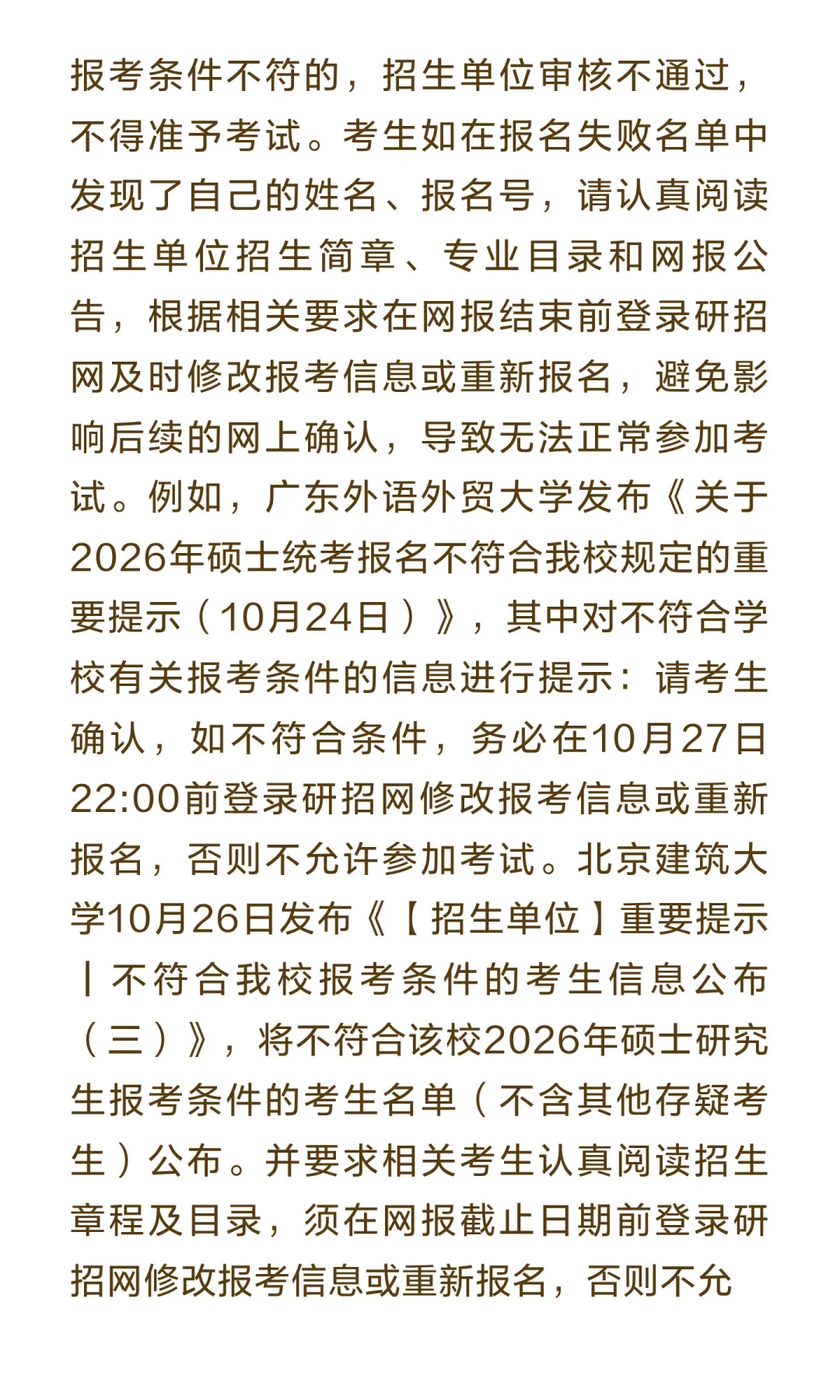 报考条件不符的，招生单位审核不通过，不得准予考试。考生如在报名失败名单中发现了自己的姓名、报名号，请认真阅读招生单位招生简章、专业目录和网报公告，根据相关要求在网报结束前登录研招网及时修改报考信息或重新报名，避免影响后续的网上确认，导致无法正常参加考试。例如，广东外语外贸大学发布《关于2026年硕士统考报名不符合我校规定的重要提示（10月24日）》，其中对不符合学校有关报考条件的信息进行提示：请考生确认，如不符合条件，务必在10月27日22:00前登录研招网修改报考信息或重新报名，否则不允许参加考试。北京建筑大学10月26日发布《【招生单位】重要提示丨不符合我校报考条件的考生信息公布（三）》，将不符合该校2026年硕士研究生报考条件的考生名单（不含其他存疑考生）公布。并要求相关考生认真阅读招生章程及目录，须在网报截止日期前登录研招网修改报考信息或重新报名，否则不允